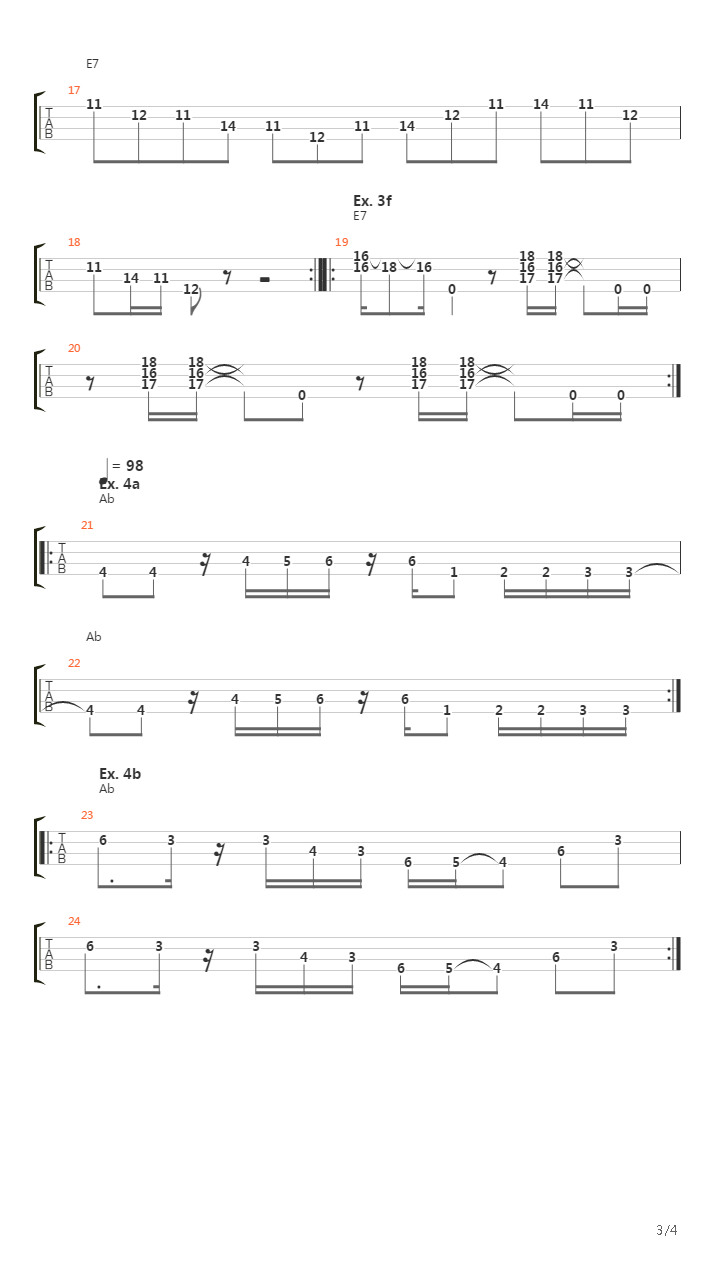 E7

17

T
A
B

11 12 11 14 11 12 11 14 12 11 14 11 12

Ex. 3f
E7

18

T
A
B

11 14 11 12

19

16 16 18 16 0 18 16 17 18 16 17 0 0

20

T
A
B

18 16 17 18 16 17 0 18 16 17 18 16 17 0 0

= 98
Ex. 4a
Ab

21

T
A
B

4 4 4 5 6 6 1 2 2 3 3

Ab

22

T
A
B

4 4 4 5 6 6 1 2 2 3 3

Ex. 4b
Ab

23

T
A
B

6 3 3 4 3 6 5 4 6 3

24

T
A
B

6 3 3 4 3 6 5 4 6 3

3/4